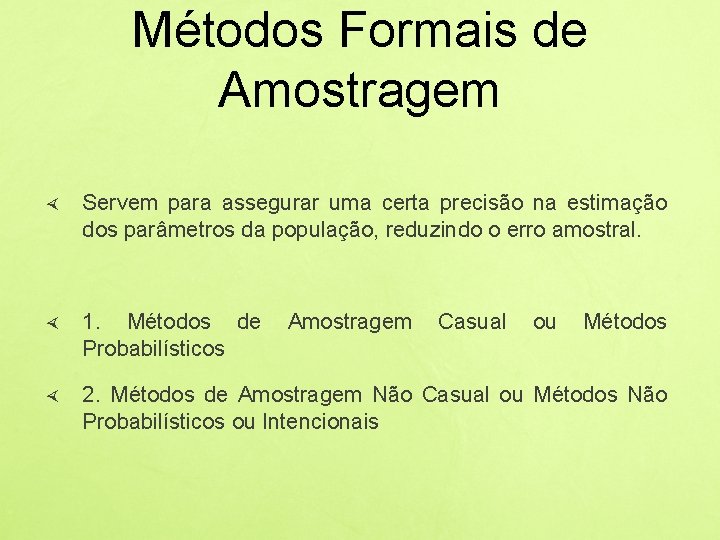 Métodos Formais de Amostragem

∢ Servem para assegurar uma certa precisão na estimação dos parâmetros da população, reduzindo o erro amostral.

∢ 1. Métodos de Amostragem Casual ou Métodos Probabilísticos

∢ 2. Métodos de Amostragem Não Casual ou Métodos Não Probabilísticos ou Intencionais